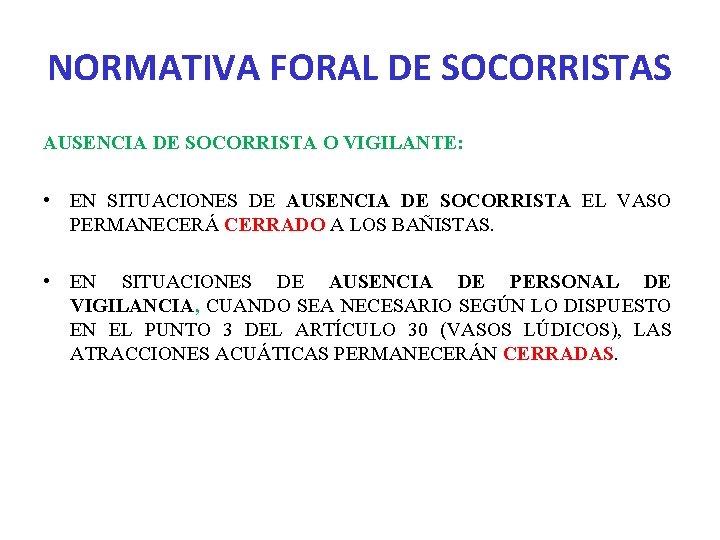 NORMATIVA FORAL DE SOCORRISTAS

AUSENCIA DE SOCORRISTA O VIGILANTE:

• EN SITUACIONES DE AUSENCIA DE SOCORRISTA EL VASO PERMANECERÁ CERRADO A LOS BAÑISTAS.

• EN SITUACIONES DE AUSENCIA DE PERSONAL DE VIGILANCIA, CUANDO SEA NECESARIO SEGÚN LO DISPUESTO EN EL PUNTO 3 DEL ARTÍCULO 30 (VASOS LÚDICOS), LAS ATRACCIONES ACUÁTICAS PERMANECERÁN CERRADAS.